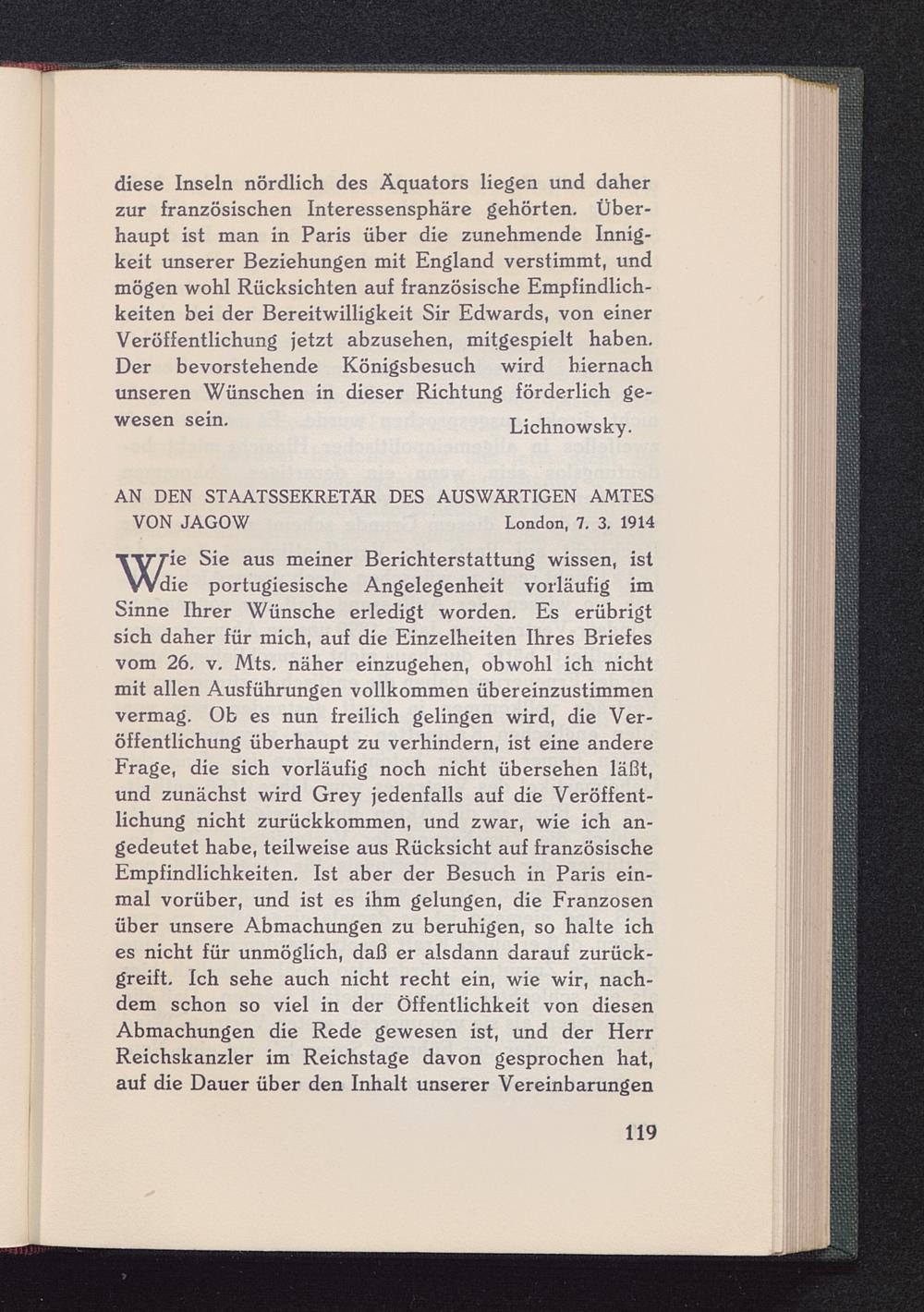 diese Inseln nördlich des Äquators liegen und daher zur französischen Interessensphäre gehörten. Überhaupt ist man in Paris über die zunehmende Innigkeit unserer Beziehungen mit England verstimmt, und mögen wohl Rücksichten auf französische Empfindlichkeiten bei der Bereitwilligkeit Sir Edwards, von einer Veröffentlichung jetzt abzusehen, mitgespielt haben. Der bevorstehende Königsbesuch wird hiernach unseren Wünschen in dieser Richtung förderlich gewesen sein.

Lichnowsky.

AN DEN STAATSSEKRETÄR DES AUSWÄRTIGEN AMTES VON JAGOW London, 7. 3. 1914

Wie Sie aus meiner Berichterstattung wissen, ist die portugiesische Angelegenheit vorläufig im Sinne Ihrer Wünsche erledigt worden. Es erübrigt sich daher für mich, auf die Einzelheiten Ihres Briefes vom 26. v. Mts. näher einzugehen, obwohl ich nicht mit allen Ausführungen vollkommen übereinzustimmen vermag. Ob es nun freilich gelingen wird, die Veröffentlichung überhaupt zu verhindern, ist eine andere Frage, die sich vorläufig noch nicht übersehen läßt, und zunächst wird Grey jedenfalls auf die Veröffentlichung nicht zurückkommen, und zwar, wie ich angedeutet habe, teilweise aus Rücksicht auf französische Empfindlichkeiten. Ist aber der Besuch in Paris einmal vorüber, und ist es ihm gelungen, die Franzosen über unsere Abmachungen zu beruhigen, so halte ich es nicht für unmöglich, daß er alsdann darauf zurückgreift. Ich sehe auch nicht recht ein, wie wir, nachdem schon so viel in der Öffentlichkeit von diesen Abmachungen die Rede gewesen ist, und der Herr Reichskanzler im Reichstage davon gesprochen hat, auf die Dauer über den Inhalt unserer Vereinbarungen

119